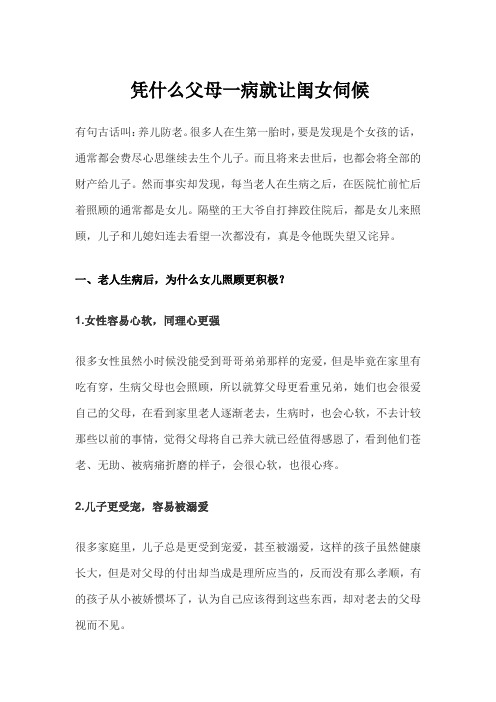 凭什么父母一病就让闺女伺候

有句古话叫：养儿防老。很多人在生第一胎时，要是发现是个女孩的话，通常都会费尽心思继续去生个儿子。而且将来去世后，也都会将全部的财产给儿子。然而事实却发现，每当老人在生病之后，在医院忙前忙后着照顾的通常都是女儿。隔壁的王大爷自打摔跤住院后，都是女儿来照顾，儿子和儿媳妇连去看望一次都没有，真是令他既失望又诧异。

一、老人生病后，为什么女儿照顾更积极？

1.女性容易心软，同理心更强

很多女性虽然小时候没能受到哥哥弟弟那样的宠爱，但是毕竟在家里有吃有穿，生病父母也会照顾，所以就算父母更看重兄弟，她们也会很爱自己的父母，在看到家里老人逐渐老去，生病时，也会心软，不去计较那些以前的事情，觉得父母将自己养大就已经值得感恩了，看到他们苍老、无助、被病痛折磨的样子，会很心软，也很心疼。

2.儿子更受宠，容易被溺爱

很多家庭里，儿子总是更受到宠爱，甚至被溺爱，这样的孩子虽然健康长大，但是对父母的付出却当成是理所应当的，反而没有那么孝顺，有的孩子从小被娇惯坏了，认为自己应该得到这些东西，却对老去的父母视而不见。